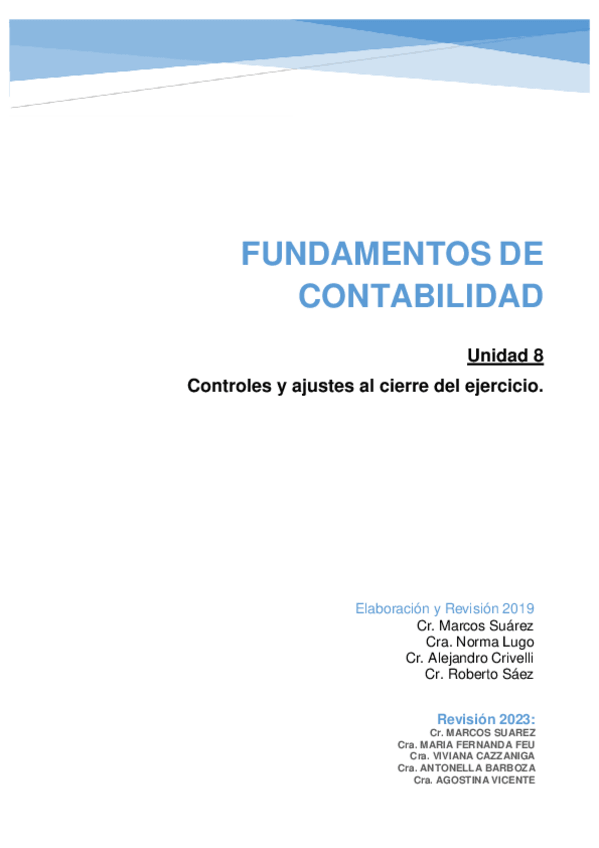 FUNDAMENTOS DE CONTABILIDAD

Unidad 8

Controles y ajustes al cierre del ejercicio.

Elaboración y Revisión 2019
Cr. Marcos Suárez
Cra. Norma Lugo
Cr. Alejandro Crivelli
Cr. Roberto Sáez

Revisión 2023:
Cr. MARCOS SUAREZ
Cra. MARIA FERNANDA FEU
Cra. VIVIANA CAZZANIGA
Cra. ANTONELLA BARBOZA
Cra. AGOSTINA VICENTE